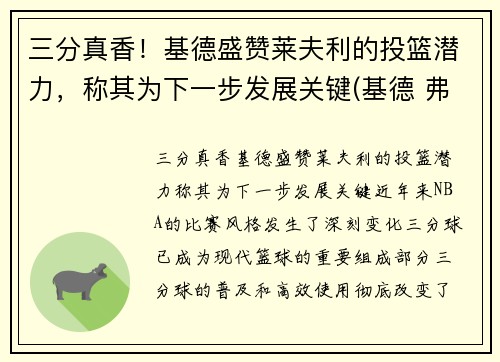 三分真香！基德盛赞莱夫利的投篮潜力，称其为下一步发展关键(基德 弗

三分真香基德盛赞莱夫利的投篮潜力称其为下一步发展关键近年来NBA的比赛风格发生了深刻变化三分球已成为现代篮球的重要组成部分三分球的普及和高效使用彻底改变了